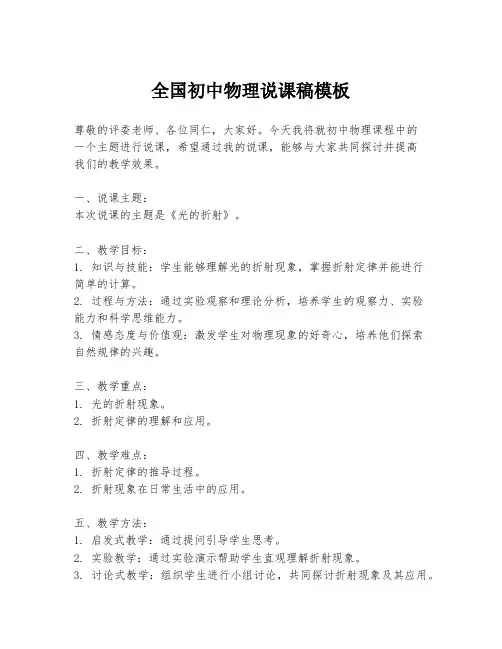 全国初中物理说课稿模板

尊敬的评委老师、各位同仁，大家好。今天我将就初中物理课程中的一个主题进行说课，希望通过我的说课，能够与大家共同探讨并提高我们的教学效果。

一、说课主题：
本次说课的主题是《光的折射》。

二、教学目标：
1. 知识与技能：学生能够理解光的折射现象，掌握折射定律并能进行简单的计算。
2. 过程与方法：通过实验观察和理论分析，培养学生的观察力、实验能力和科学思维能力。
3. 情感态度与价值观：激发学生对物理现象的好奇心，培养他们探索自然规律的兴趣。

三、教学重点：
1. 光的折射现象。
2. 折射定律的理解和应用。

四、教学难点：
1. 折射定律的推导过程。
2. 折射现象在日常生活中的应用。

五、教学方法：
1. 启发式教学：通过提问引导学生思考。
2. 实验教学：通过实验演示帮助学生直观理解折射现象。
3. 讨论式教学：组织学生进行小组讨论，共同探讨折射现象及其应用。